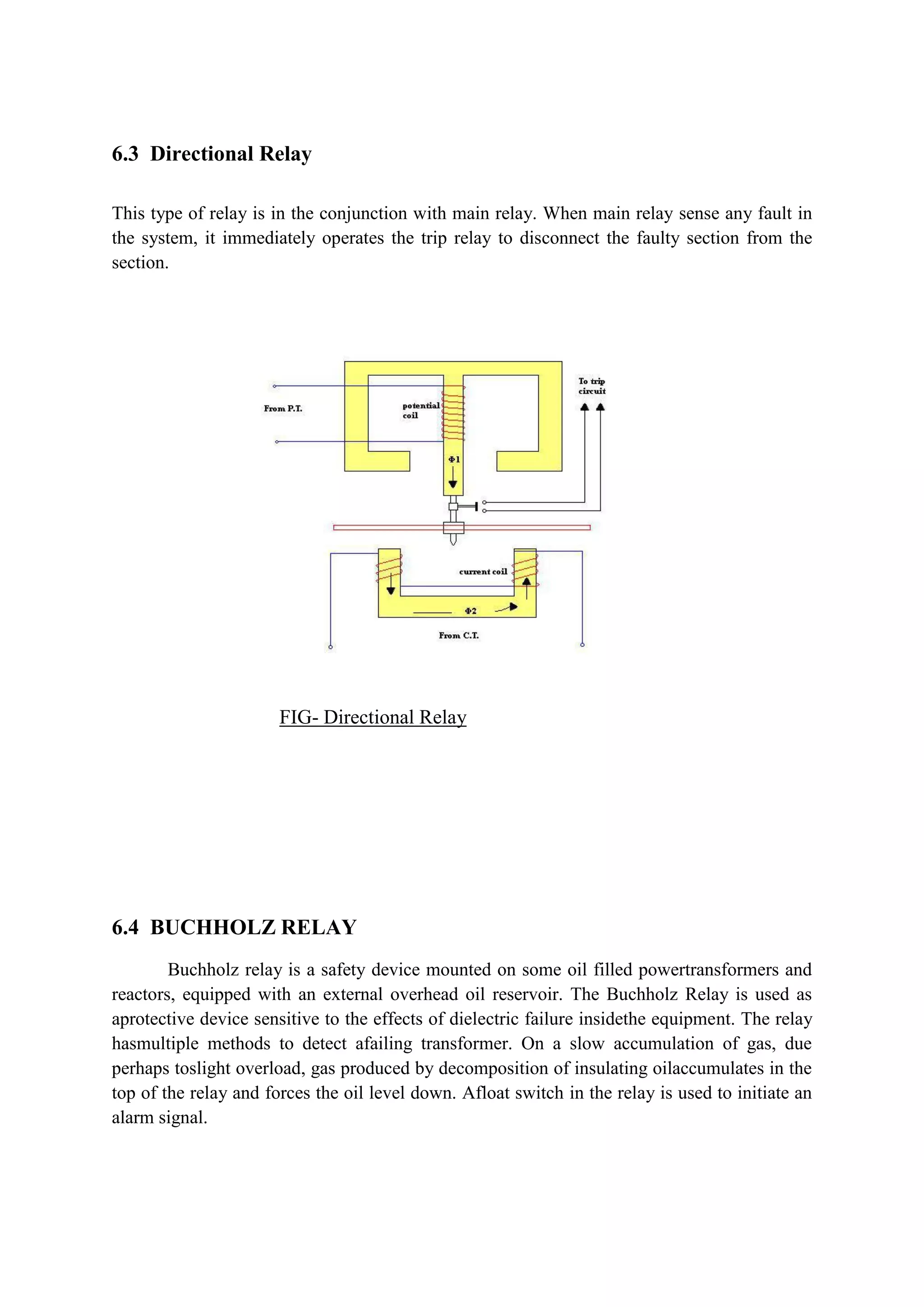 6.3 Directional Relay

This type of relay is in the conjunction with main relay. When main relay sense any fault in the system, it immediately operates the trip relay to disconnect the faulty section from the section.

From P.T.

potential coil

To trip circuit

Φ1

current coil

Φ2

From C.T.

FIG- Directional Relay

6.4 BUCHHOLZ RELAY

Buchholz relay is a safety device mounted on some oil filled powertransformers and reactors, equipped with an external overhead oil reservoir. The Buchholz Relay is used as aprotective device sensitive to the effects of dielectric failure insidethe equipment. The relay hasmultiple methods to detect afailing transformer. On a slow accumulation of gas, due perhaps toslight overload, gas produced by decomposition of insulating oilaccumulates in the top of the relay and forces the oil level down. Afloat switch in the relay is used to initiate an alarm signal.